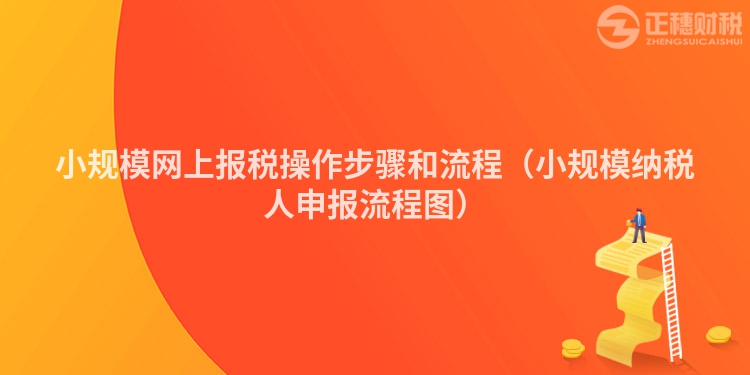 正穗财税
ZHENGSUICAISHUI

小规模网上报税操作步骤和流程（小规模纳税人申报流程图）